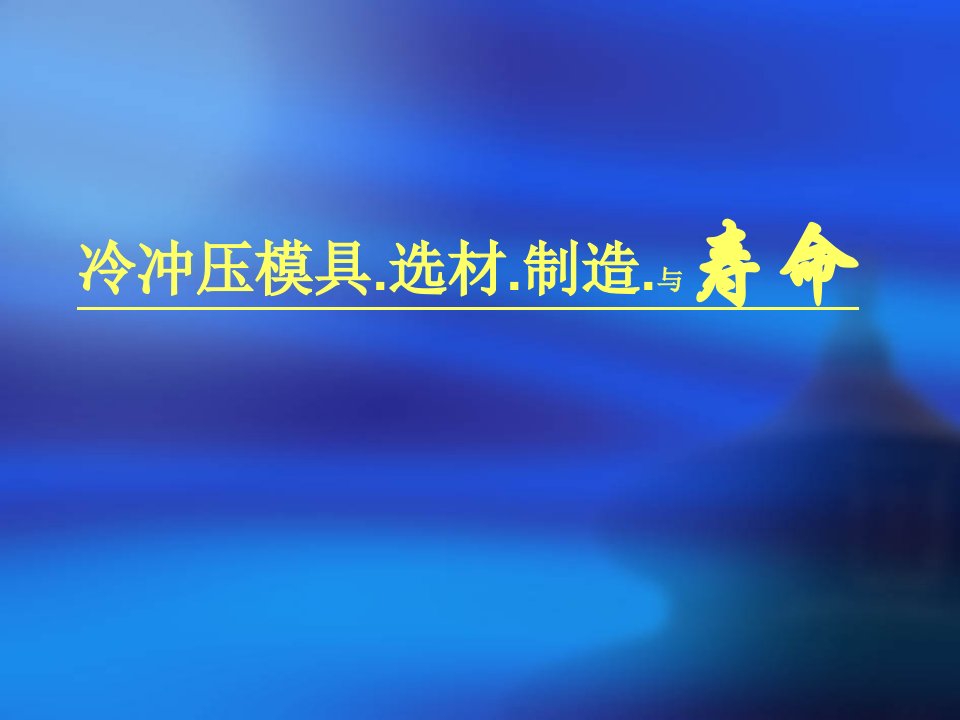 冷冲压模具.选材.制造.与 寿命